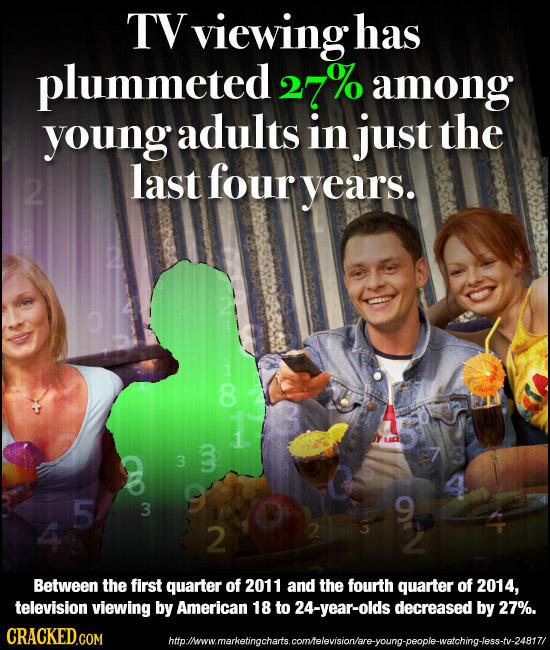 TV viewing has plummeted 27% among young adults in just the last four years.

Between the first quarter of 2011 and the fourth quarter of 2014, television viewing by American 18 to 24-year-olds decreased by 27%.

CRACKED.COM

http://www.marketingcharts.com/television/are-young-people-watching-less-tv-24817/